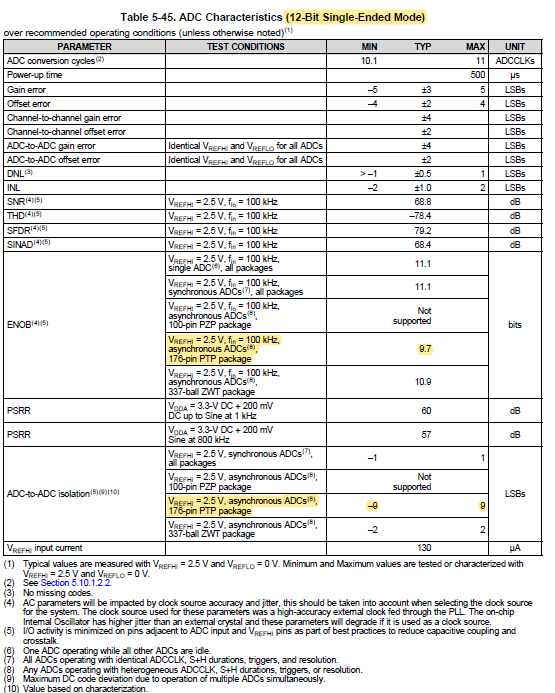 Table 5-45. ADC Characteristics (12-Bit Single-Ended Mode)

over recommended operating conditions (unless otherwise noted)$^{(1)}$

| PARAMETER | TEST CONDITIONS | MIN | TYP | MAX | UNIT |
|---|---|---|---|---|---|
| ADC conversion cycles$^{(2)}$ | | 10.1 | | 11 | ADCCLKs |
| Power-up time | | | | 500 | µs |
| Gain error | | –5 | ±3 | 5 | LSBs |
| Offset error | | –4 | ±2 | 4 | LSBs |
| Channel-to-channel gain error | | | ±4 | | LSBs |
| Channel-to-channel offset error | | | ±2 | | LSBs |
| ADC-to-ADC gain error | Identical $V_{REFHI}$ and $V_{REFLO}$ for all ADCs | | ±4 | | LSBs |
| ADC-to-ADC offset error | Identical $V_{REFHI}$ and $V_{REFLO}$ for all ADCs | | ±2 | | LSBs |
| DNL$^{(3)}$ | | > –1 | ±0.5 | 1 | LSBs |
| INL | | –2 | ±1.0 | 2 | LSBs |
| SNR$^{(4)(5)}$ | $V_{REFHI}$ = 2.5 V, $f_{in}$ = 100 kHz | | 68.8 | | dB |
| THD$^{(4)(5)}$ | $V_{REFHI}$ = 2.5 V, $f_{in}$ = 100 kHz | | –78.4 | | dB |
| SFDR$^{(4)(5)}$ | $V_{REFHI}$ = 2.5 V, $f_{in}$ = 100 kHz | | 79.2 | | dB |
| SINAD$^{(4)(5)}$ | $V_{REFHI}$ = 2.5 V, $f_{in}$ = 100 kHz | | 68.4 | | dB |
| ENOB$^{(4)(5)}$ | $V_{REFHI}$ = 2.5 V, $f_{in}$ = 100 kHz, single ADC$^{(6)}$, all packages | | 11.1 | | bits |
| | $V_{REFHI}$ = 2.5 V, $f_{in}$ = 100 kHz, synchronous ADCs$^{(7)}$, all packages | | 11.1 | | |
| | $V_{REFHI}$ = 2.5 V, $f_{in}$ = 100 kHz, asynchronous ADCs$^{(8)}$, 100-pin PZP package | | Not supported | | |
| | $V_{REFHI}$ = 2.5 V, $f_{in}$ = 100 kHz, asynchronous ADCs$^{(8)}$, 176-pin PTP package | | 9.7 | | |
| | $V_{REFHI}$ = 2.5 V, $f_{in}$ = 100 kHz, asynchronous ADCs$^{(8)}$, 337-ball ZWT package | | 10.9 | | |
| PSRR | $V_{DDA}$ = 3.3-V DC + 200 mV DC up to Sine at 1 kHz | | 60 | | dB |
| PSRR | $V_{DDA}$ = 3.3-V DC + 200 mV Sine at 800 kHz | | 57 | | dB |
| ADC-to-ADC isolation$^{(5)(9)(10)}$ | $V_{REFHI}$ = 2.5 V, synchronous ADCs$^{(7)}$, all packages | –1 | | 1 | LSBs |
| | $V_{REFHI}$ = 2.5 V, asynchronous ADCs$^{(8)}$, 100-pin PZP package | | Not supported | | |
| | $V_{REFHI}$ = 2.5 V, asynchronous ADCs$^{(8)}$, 176-pin PTP package | –9 | | 9 | |
| | $V_{REFHI}$ = 2.5 V, asynchronous ADCs$^{(8)}$, 337-ball ZWT package | –2 | | 2 | |
| $V_{REFHI}$ input current | | | 130 | | µA |

(1) Typical values are measured with $V_{REFHI}$ = 2.5 V and $V_{REFLO}$ = 0 V. Minimum and Maximum values are tested or characterized with $V_{REFHI}$ = 2.5 V and $V_{REFLO}$ = 0 V.
(2) See Section 5.10.1.2.2.
(3) No missing codes.
(4) AC parameters will be impacted by clock source accuracy and jitter, this should be taken into account when selecting the clock source for the system. The clock source used for these parameters was a high-accuracy external clock fed through the PLL. The on-chip Internal Oscillator has higher jitter than an external crystal and these parameters will degrade if it is used as a clock source.
(5) I/O activity is minimized on pins adjacent to ADC input and $V_{REFHI}$ pins as part of best practices to reduce capacitive coupling and crosstalk.
(6) One ADC operating while all other ADCs are idle.
(7) All ADCs operating with identical ADCCLK, S+H durations, triggers, and resolution.
(8) Any ADCs operating with heterogeneous ADCCLK, S+H durations, triggers, or resolution.
(9) Maximum DC code deviation due to operation of multiple ADCs simultaneously.
(10) Value based on characterization.